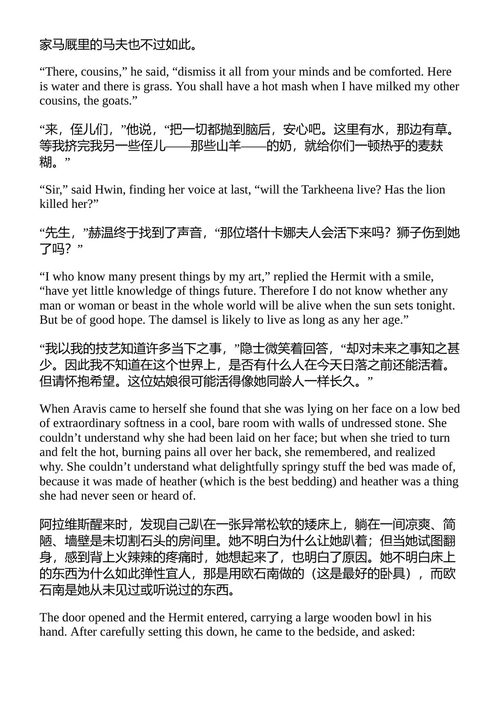 家马厩里的马夫也不过如此。

“There, cousins,” he said, “dismiss it all from your minds and be comforted. Here is water and there is grass. You shall have a hot mash when I have milked my other cousins, the goats.”

“来，侄儿们，”他说，“把一切都抛到脑后，安心吧。这里有水，那边有草。等我挤完我另一些侄儿——那些山羊——的奶，就给你们一顿热乎的麦麸糊。”

“Sir,” said Hwin, finding her voice at last, “will the Tarkheena live? Has the lion killed her?”

“先生，”赫温终于找到了声音，“那位塔什卡娜夫人会活下来吗？狮子伤到她了吗？”

“I who know many present things by my art,” replied the Hermit with a smile, “have yet little knowledge of things future. Therefore I do not know whether any man or woman or beast in the whole world will be alive when the sun sets tonight. But be of good hope. The damsel is likely to live as long as any her age.”

“我以我的技艺知道许多当下之事，”隐士微笑着回答，“却对未来之事知之甚少。因此我不知道在这个世界上，是否有什么人在今天日落之前还能活着。但请怀抱希望。这位姑娘很可能活得像她同龄人一样长久。”

When Aravis came to herself she found that she was lying on her face on a low bed of extraordinary softness in a cool, bare room with walls of undressed stone. She couldn’t understand why she had been laid on her face; but when she tried to turn and felt the hot, burning pains all over her back, she remembered, and realized why. She couldn’t understand what delightfully springy stuff the bed was made of, because it was made of heather (which is the best bedding) and heather was a thing she had never seen or heard of.

阿拉维斯醒来时，发现自己趴在一张异常松软的矮床上，躺在一间凉爽、简陋、墙壁是未切割石头的房间里。她不明白为什么让她趴着；但当她试图翻身，感到背上火辣辣的疼痛时，她想起来了，也明白了原因。她不明白床上的东西为什么如此弹性宜人，那是用欧石南做的（这是最好的卧具），而欧石南是她从未见过或听说过的东西。

The door opened and the Hermit entered, carrying a large wooden bowl in his hand. After carefully setting this down, he came to the bedside, and asked: